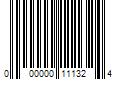 0 00000 11132 4